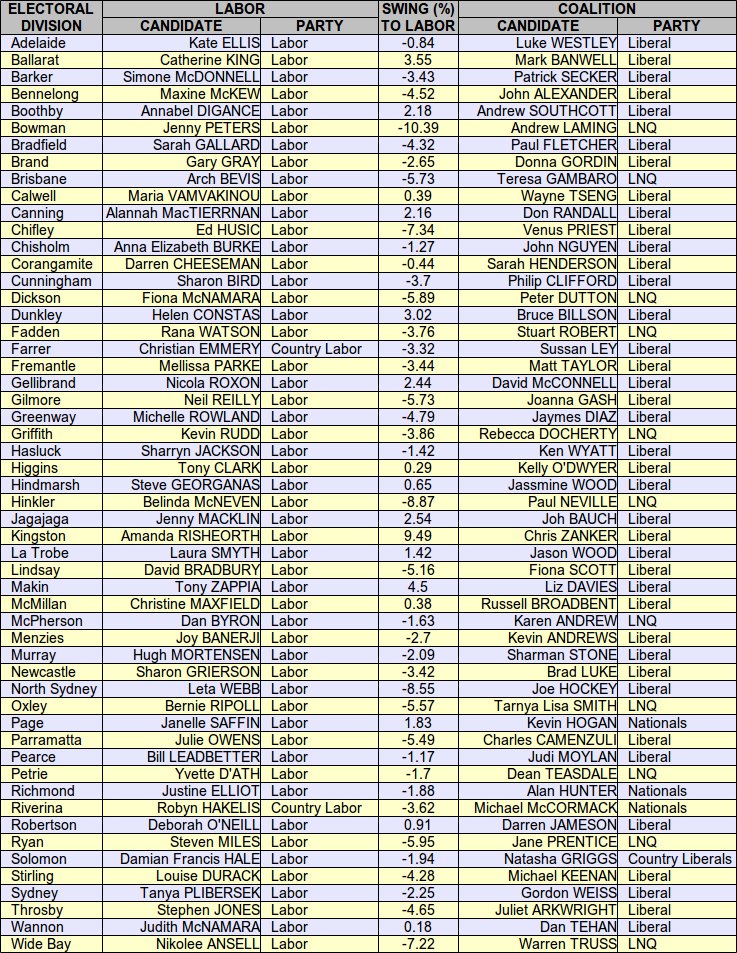 | ELECTORAL DIVISION | LABOR CANDIDATE | LABOR PARTY | SWING (%) TO LABOR | COALITION CANDIDATE | COALITION PARTY |
|---|---|---|---|---|---|
| Adelaide | Kate ELLIS | Labor | -0.84 | Luke WESTLEY | Liberal |
| Ballarat | Catherine KING | Labor | 3.55 | Mark BANWELL | Liberal |
| Barker | Simone McDONNELL | Labor | -3.43 | Patrick SECKER | Liberal |
| Bennelong | Maxine McKEW | Labor | -4.52 | John ALEXANDER | Liberal |
| Boothby | Annabel DIGANCE | Labor | 2.18 | Andrew SOUTHCOTT | Liberal |
| Bowman | Jenny PETERS | Labor | -10.39 | Andrew LAMING | LNQ |
| Bradfield | Sarah GALLARD | Labor | -4.32 | Paul FLETCHER | Liberal |
| Brand | Gary GRAY | Labor | -2.65 | Donna GORDIN | Liberal |
| Brisbane | Arch BEVIS | Labor | -5.73 | Teresa GAMBARO | LNQ |
| Calwell | Maria VAMVAKINOU | Labor | 0.39 | Wayne TSENG | Liberal |
| Canning | Alannah MacTIERNAN | Labor | 2.16 | Don RANDALL | Liberal |
| Chifley | Ed HUSIC | Labor | -7.34 | Venus PRIEST | Liberal |
| Chisholm | Anna Elizabeth BURKE | Labor | -1.27 | John NGUYEN | Liberal |
| Corangamite | Darren CHEESEMAN | Labor | -0.44 | Sarah HENDERSON | Liberal |
| Cunningham | Sharon BIRD | Labor | -3.7 | Philip CLIFFORD | Liberal |
| Dickson | Fiona McNAMARA | Labor | -5.89 | Peter DUTTON | LNQ |
| Dunkley | Helen CONSTAS | Labor | 3.02 | Bruce BILLSON | Liberal |
| Fadden | Rana WATSON | Labor | -3.76 | Stuart ROBERT | LNQ |
| Farrer | Christian EMMERY | Country Labor | -3.32 | Sussan LEY | Liberal |
| Fremantle | Mellissa PARKE | Labor | -3.44 | Matt TAYLOR | Liberal |
| Gellibrand | Nicola ROXON | Labor | 2.44 | David McCONNELL | Liberal |
| Gilmore | Neil REILLY | Labor | -5.73 | Joanna GASH | Liberal |
| Greenway | Michelle ROWLAND | Labor | -4.79 | Jaymes DIAZ | Liberal |
| Griffith | Kevin RUDD | Labor | -3.86 | Rebecca DOCHERTY | LNQ |
| Hasluck | Sharryn JACKSON | Labor | -1.42 | Ken WYATT | Liberal |
| Higgins | Tony CLARK | Labor | 0.29 | Kelly O'DWYER | Liberal |
| Hindmarsh | Steve GEORGANAS | Labor | 0.65 | Jassmine WOOD | Liberal |
| Hinkler | Belinda McNEVEN | Labor | -8.87 | Paul NEVILLE | LNQ |
| Jagajaga | Jenny MACKLIN | Labor | 2.54 | Joh BAUCH | Liberal |
| Kingston | Amanda RISHEORTH | Labor | 9.49 | Chris ZANKER | Liberal |
| La Trobe | Laura SMYTH | Labor | 1.42 | Jason WOOD | Liberal |
| Lindsay | David BRADBURY | Labor | -5.16 | Fiona SCOTT | Liberal |
| Makin | Tony ZAPPIA | Labor | 4.5 | Liz DAVIES | Liberal |
| McMillan | Christine MAXFIELD | Labor | 0.38 | Russell BROADBENT | Liberal |
| McPherson | Dan BYRON | Labor | -1.63 | Karen ANDREW | LNQ |
| Menzies | Joy BANERJI | Labor | -2.7 | Kevin ANDREWS | Liberal |
| Murray | Hugh MORTENSEN | Labor | -2.09 | Sharman STONE | Liberal |
| Newcastle | Sharon GRIERSON | Labor | -3.42 | Brad LUKE | Liberal |
| North Sydney | Leta WEBB | Labor | -8.55 | Joe HOCKEY | Liberal |
| Oxley | Bernie RIPOLL | Labor | -5.57 | Tarnya Lisa SMITH | LNQ |
| Page | Janelle SAFFIN | Labor | 1.83 | Kevin HOGAN | Nationals |
| Parramatta | Julie OWENS | Labor | -5.49 | Charles CAMENZULI | Liberal |
| Pearce | Bill LEADBETTER | Labor | -1.17 | Judi MOYLAN | Liberal |
| Petrie | Yvette D'ATH | Labor | -1.7 | Dean TEASDALE | LNQ |
| Richmond | Justine ELLIOT | Labor | -1.88 | Alan HUNTER | Nationals |
| Riverina | Robyn HAKELIS | Country Labor | -3.62 | Michael McCORMACK | Nationals |
| Robertson | Deborah O'NEILL | Labor | 0.91 | Darren JAMESON | Liberal |
| Ryan | Steven MILES | Labor | -5.95 | Jane PRENTICE | LNQ |
| Solomon | Damian Francis HALE | Labor | -1.94 | Natasha GRIGGS | Country Liberals |
| Stirling | Louise DURACK | Labor | -4.28 | Michael KEENAN | Liberal |
| Sydney | Tanya PLIBERSEK | Labor | -2.25 | Gordon WEISS | Liberal |
| Throsby | Stephen JONES | Labor | -4.65 | Juliet ARKWRIGHT | Liberal |
| Wannon | Judith McNAMARA | Labor | 0.18 | Dan TEHAN | Liberal |
| Wide Bay | Nikolee ANSELL | Labor | -7.22 | Warren TRUSS | LNQ |